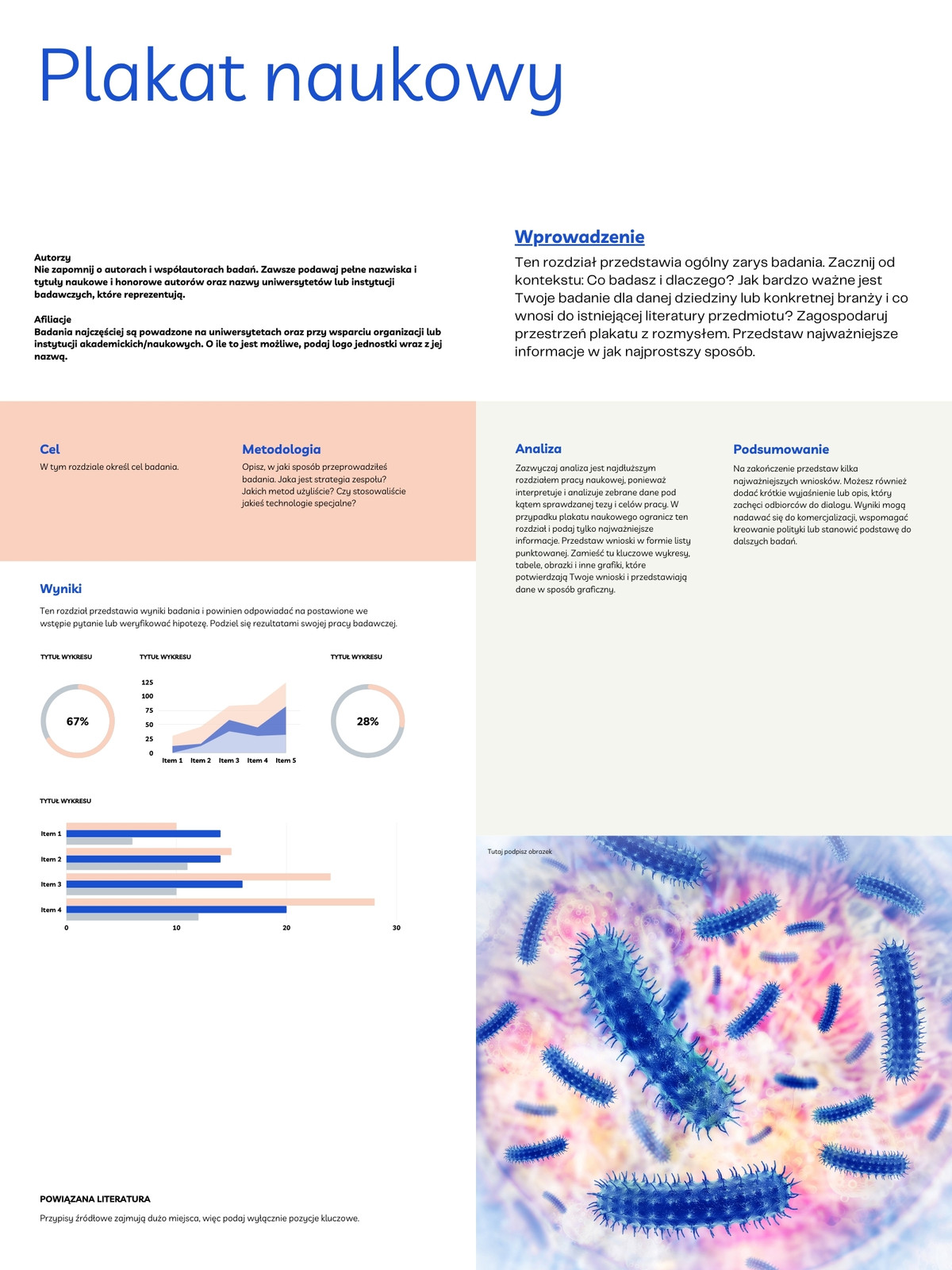 Plakat naukowy

Autorzy
Nie zapomnij o autorach i współautorach badań. Zawsze podawaj pełne nazwiska i tytuły naukowe i honorowe autorów oraz nazwy uniwersytetów lub instytucji badawczych, które reprezentują.

Afiliacje
Badania najczęściej są powadzone na uniwersytetach oraz przy wsparciu organizacji lub instytucji akademickich/naukowych. O ile to jest możliwe, podaj logo jednostki wraz z jej nazwą.

Wprowadzenie
Ten rozdział przedstawia ogólny zarys badania. Zacznij od kontekstu: Co badasz i dlaczego? Jak bardzo ważne jest Twoje badanie dla danej dziedziny lub konkretnej branży i co wnosi do istniejącej literatury przedmiotu? Zagospodaruj przestrzeń plakatu z rozmysłem. Przedstaw najważniejsze informacje w jak najprostszy sposób.

Cel
W tym rozdziale określ cel badania.

Metodologia
Opisz, w jaki sposób przeprowadziłeś badania. Jaka jest strategia zespołu? Jakich metod użyliście? Czy stosowaliście jakieś technologie specjalne?

Analiza
Zazwyczaj analiza jest najdłuższym rozdziałem pracy naukowej, ponieważ interpretuje i analizuje zebrane dane pod kątem sprawdzanej tezy i celów pracy. W przypadku plakatu naukowego ogranicz ten rozdział i podaj tylko najważniejsze informacje. Przedstaw wnioski w formie listy punktowanej. Zamieść tu kluczowe wykresy, tabele, obrazki i inne grafiki, które potwierdzają Twoje wnioski i przedstawiają dane w sposób graficzny.

Podsumowanie
Na zakończenie przedstaw kilka najważniejszych wniosków. Możesz również dodać krótkie wyjaśnienie lub opis, który zachęci odbiorców do dialogu. Wyniki mogą nadawać się do komercjalizacji, wspomagać kreowanie polityki lub stanowić podstawę do dalszych badań.

Wyniki
Ten rozdział przedstawia wyniki badania i powinien odpowiadać na postawione we wstępie pytanie lub weryfikować hipotezę. Podziel się rezultatami swojej pracy badawczej.

TYTUŁ WYKRESU
67%

TYTUŁ WYKRESU
125
100
75
50
25
0
Item 1 Item 2 Item 3 Item 4 Item 5

TYTUŁ WYKRESU
28%

TYTUŁ WYKRESU
Item 1
Item 2
Item 3
Item 4
0 10 20 30

Tutaj podpisz obrazek

POWIĄZANA LITERATURA
Przypisy źródłowe zajmują dużo miejsca, więc podaj wyłącznie pozycje kluczowe.